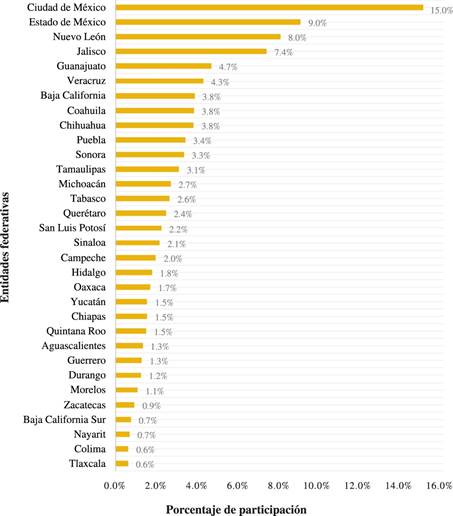 Entidades federativas

Ciudad de México 15.0%
Estado de México 9.0%
Nuevo León 8.0%
Jalisco 7.4%
Guanajuato 4.7%
Veracruz 4.3%
Baja California 3.8%
Coahuila 3.8%
Chihuahua 3.8%
Puebla 3.4%
Sonora 3.3%
Tamaulipas 3.1%
Michoacán 2.7%
Tabasco 2.6%
Querétaro 2.4%
San Luis Potosí 2.2%
Sinaloa 2.1%
Campeche 2.0%
Hidalgo 1.8%
Oaxaca 1.7%
Yucatán 1.5%
Chiapas 1.5%
Quintana Roo 1.5%
Aguascalientes 1.3%
Guerrero 1.3%
Durango 1.2%
Morelos 1.1%
Zacatecas 0.9%
Baja California Sur 0.7%
Nayarit 0.7%
Colima 0.6%
Tlaxcala 0.6%

0.0% 2.0% 4.0% 6.0% 8.0% 10.0% 12.0% 14.0% 16.0%

Porcentaje de participación